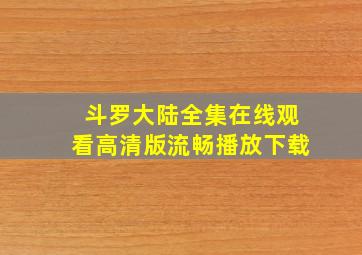 斗罗大陆全集在线观看高清版流畅播放下载